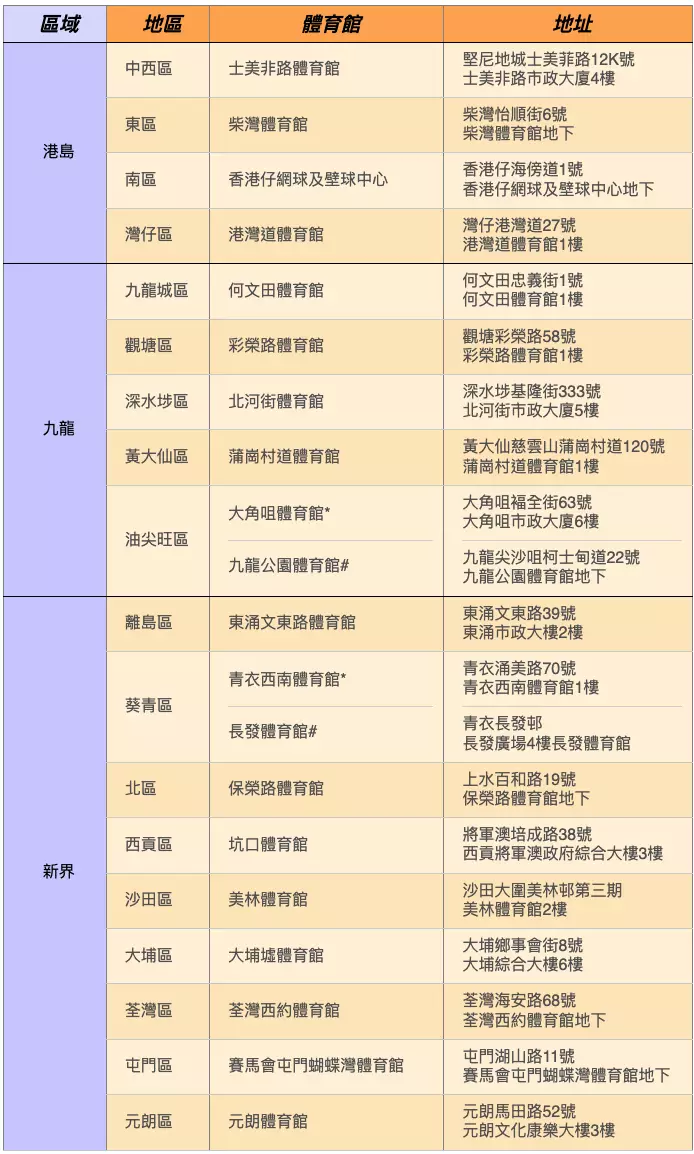 | 區域 | 地區 | 體育館 | 地址 |
|---|---|---|---|
| 港島 | 中西區 | 士美非路體育館 | 堅尼地城士美菲路12K號 士美非路市政大廈4樓 |
| | 東區 | 柴灣體育館 | 柴灣怡順街6號 柴灣體育館地下 |
| | 南區 | 香港仔網球及壁球中心 | 香港仔海傍道1號 香港仔網球及壁球中心地下 |
| | 灣仔區 | 港灣道體育館 | 灣仔港灣道27號 港灣道體育館1樓 |
| 九龍 | 九龍城區 | 何文田體育館 | 何文田忠義街1號 何文田體育館1樓 |
| | 觀塘區 | 彩榮路體育館 | 觀塘彩榮路58號 彩榮路體育館1樓 |
| | 深水埗區 | 北河街體育館 | 深水埗基隆街333號 北河街市政大廈5樓 |
| | 黃大仙區 | 蒲崗村道體育館 | 黃大仙慈雲山蒲崗村道120號 蒲崗村道體育館1樓 |
| | 油尖旺區 | 大角咀體育館* | 大角咀福全街63號 大角咀市政大廈6樓 |
| | | 九龍公園體育館# | 九龍尖沙咀柯士甸道22號 九龍公園體育館地下 |
| 新界 | 離島區 | 東涌文東路體育館 | 東涌文東路39號 東涌市政大樓2樓 |
| | 葵青區 | 青衣西南體育館* | 青衣涌美路70號 青衣西南體育館1樓 |
| | | 長發體育館# | 青衣長發邨 長發廣場4樓長發體育館 |
| | 北區 | 保榮路體育館 | 上水百和路19號 保榮路體育館地下 |
| | 西貢區 | 坑口體育館 | 將軍澳培成路38號 西貢將軍澳政府綜合大樓3樓 |
| | 沙田區 | 美林體育館 | 沙田大圍美林邨第三期 美林體育館2樓 |
| | 大埔區 | 大埔墟體育館 | 大埔鄉事會街8號 大埔綜合大樓6樓 |
| | 荃灣區 | 荃灣西約體育館 | 荃灣海安路68號 荃灣西約體育館地下 |
| | 屯門區 | 賽馬會屯門蝴蝶灣體育館 | 屯門湖山路11號 賽馬會屯門蝴蝶灣體育館地下 |
| | 元朗區 | 元朗體育館 | 元朗馬田路52號 元朗文化康樂大樓3樓 |